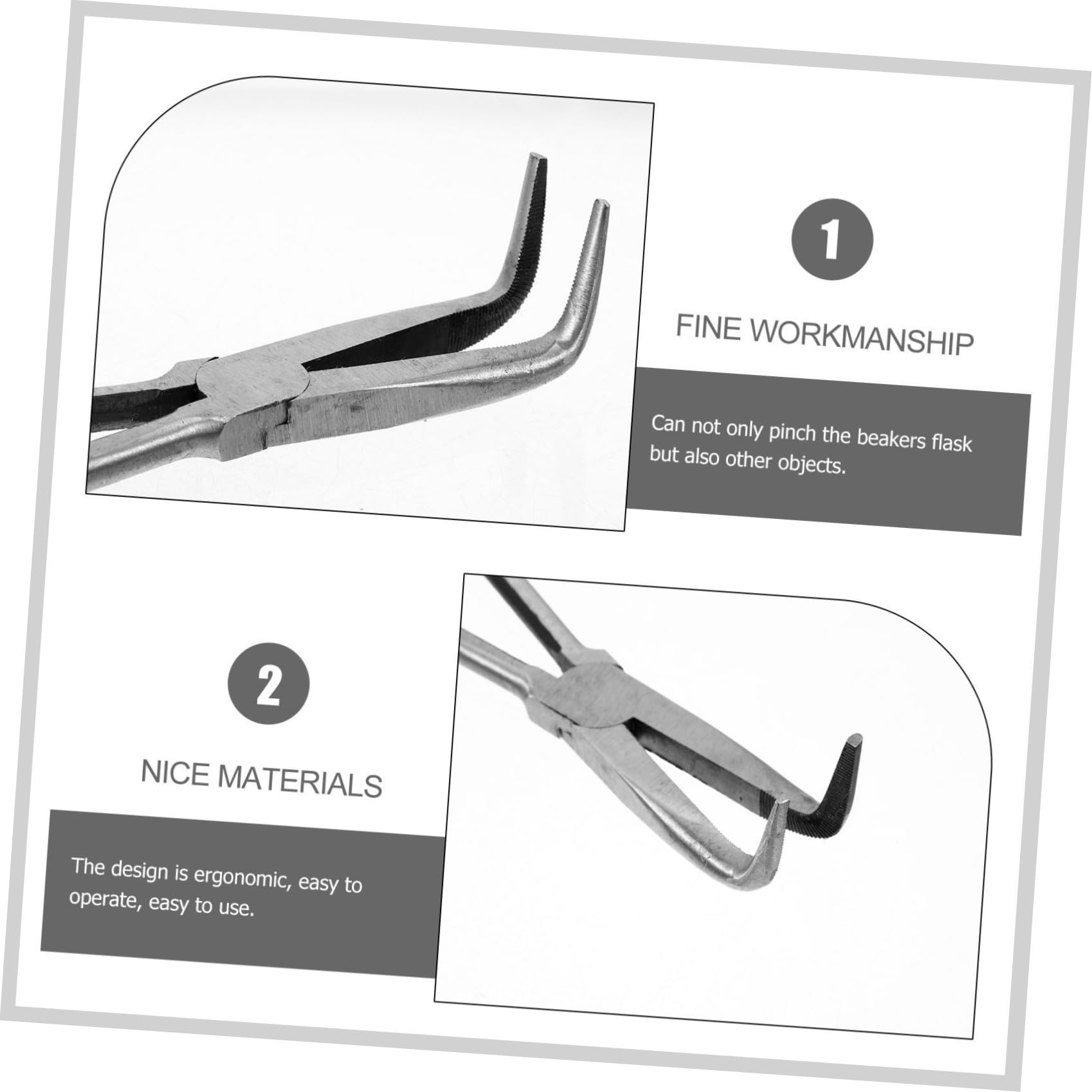 1

FINE WORKMANSHIP

Can not only pinch the beakers flask but also other objects.

2

NICE MATERIALS

The design is ergonomic, easy to operate, easy to use.